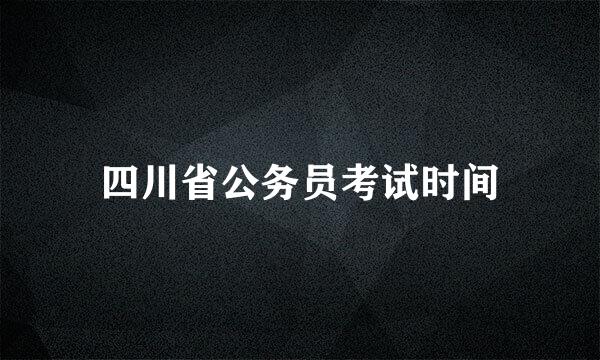 四川省公务员考试时间